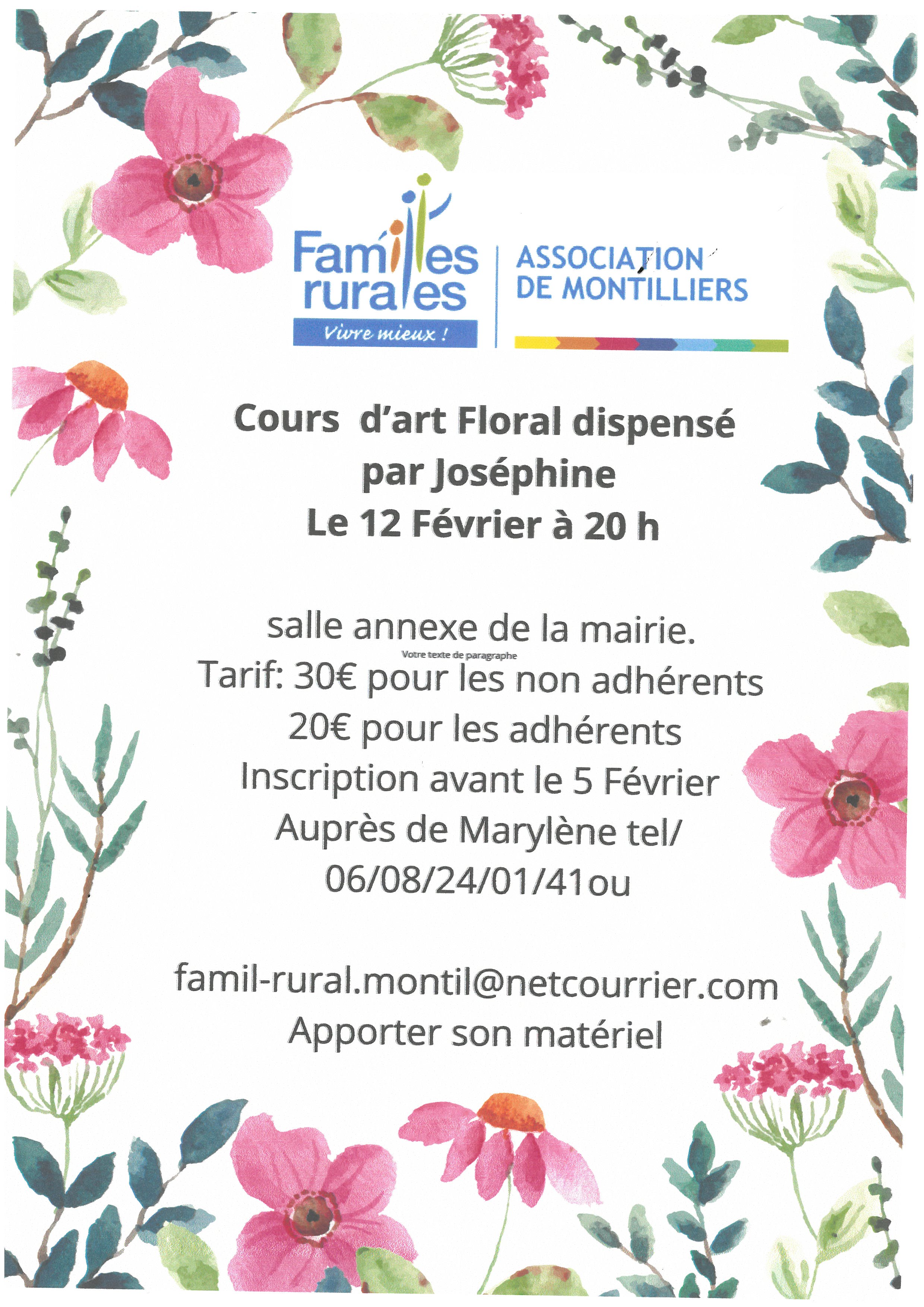 Familles
rurales
Vivre mieux !

ASSOCIATION
DE MONTILLIERS

Cours d'art Floral dispensé
par Joséphine
Le 12 Février à 20 h

salle annexe de la mairie.
Votre texte de paragraphe
Tarif: 30€ pour les non adhérents
20€ pour les adhérents
Inscription avant le 5 Février
Auprès de Marylène tel/
06/08/24/01/41ou

famil-rural.montil@netcourrier.com
Apporter son matériel